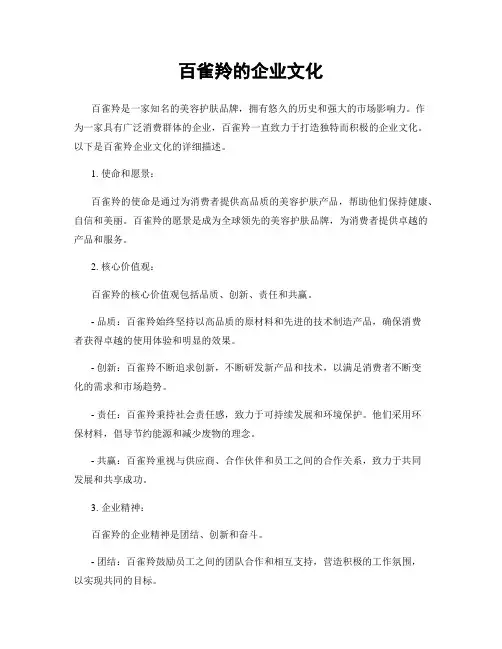 百雀羚的企业文化

百雀羚是一家知名的美容护肤品牌，拥有悠久的历史和强大的市场影响力。作为一家具有广泛消费群体的企业，百雀羚一直致力于打造独特而积极的企业文化。以下是百雀羚企业文化的详细描述。

1. 使命和愿景：

百雀羚的使命是通过为消费者提供高品质的美容护肤产品，帮助他们保持健康、自信和美丽。百雀羚的愿景是成为全球领先的美容护肤品牌，为消费者提供卓越的产品和服务。

2. 核心价值观：

百雀羚的核心价值观包括品质、创新、责任和共赢。

- 品质：百雀羚始终坚持以高品质的原材料和先进的技术制造产品，确保消费者获得卓越的使用体验和明显的效果。

- 创新：百雀羚不断追求创新，不断研发新产品和技术，以满足消费者不断变化的需求和市场趋势。

- 责任：百雀羚秉持社会责任感，致力于可持续发展和环境保护。他们采用环保材料，倡导节约能源和减少废物的理念。

- 共赢：百雀羚重视与供应商、合作伙伴和员工之间的合作关系，致力于共同发展和共享成功。

3. 企业精神：

百雀羚的企业精神是团结、创新和奋斗。

- 团结：百雀羚鼓励员工之间的团队合作和相互支持，营造积极的工作氛围，以实现共同的目标。